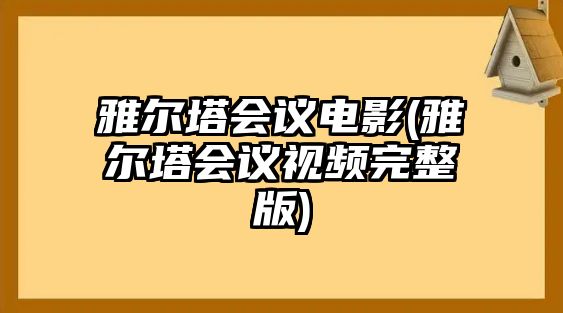 雅尔塔会议电影(雅尔塔会议视频完整版)